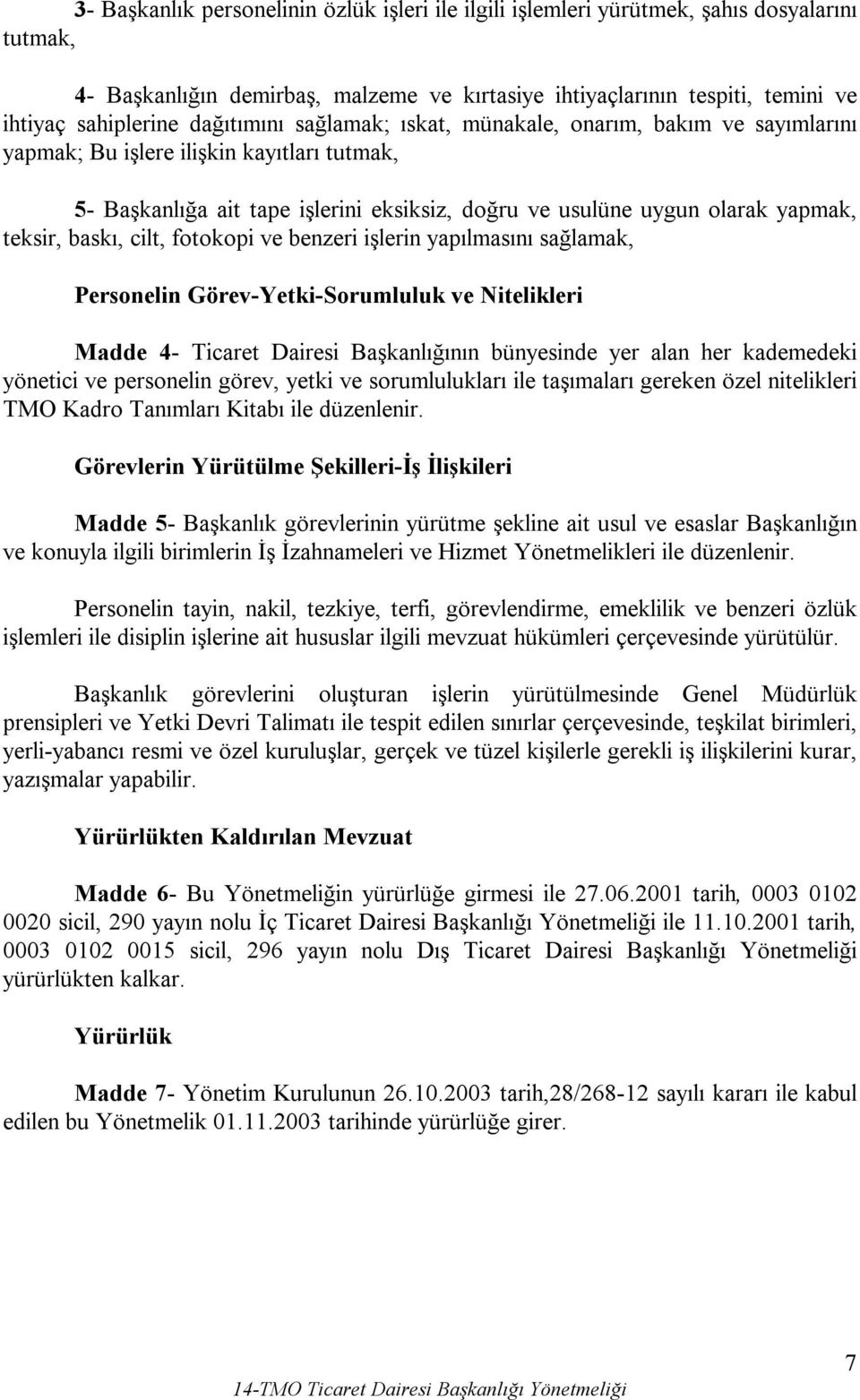 3- Başkanlık personelinin özlük işleri ile ilgili işlemleri yürütmek, şahıs dosyalarını tutmak,

4- Başkanlığın demirbaş, malzeme ve kırtasiye ihtiyaçlarının tespiti, temini ve ihtiyaç sahiplerine dağıtımını sağlamak; ıskat, münakale, onarım, bakım ve sayımlarını yapmak; Bu işlere ilişkin kayıtları tutmak,

5- Başkanlığa ait tape işlerini eksiksiz, doğru ve usulüne uygun olarak yapmak, teksir, baskı, cilt, fotokopi ve benzeri işlerin yapılmasını sağlamak,

Personelin Görev-Yetki-Sorumluluk ve Nitelikleri

Madde 4- Ticaret Dairesi Başkanlığının bünyesinde yer alan her kademedeki yönetici ve personelin görev, yetki ve sorumlulukları ile taşımaları gereken özel nitelikleri TMO Kadro Tanımları Kitabı ile düzenlenir.

Görevlerin Yürütülme Şekilleri-İş İlişkileri

Madde 5- Başkanlık görevlerinin yürütme şekline ait usul ve esaslar Başkanlığın ve konuyla ilgili birimlerin İş İzahnameleri ve Hizmet Yönetmelikleri ile düzenlenir.

Personelin tayin, nakil, tezkiye, terfi, görevlendirme, emeklilik ve benzeri özlük işlemleri ile disiplin işlerine ait hususlar ilgili mevzuat hükümleri çerçevesinde yürütülür.

Başkanlık görevlerini oluşturan işlerin yürütülmesinde Genel Müdürlük prensipleri ve Yetki Devri Talimatı ile tespit edilen sınırlar çerçevesinde, teşkilat birimleri, yerli-yabancı resmi ve özel kuruluşlar, gerçek ve tüzel kişilerle gerekli iş ilişkilerini kurar, yazışmalar yapabilir.

Yürürlükten Kaldırılan Mevzuat

Madde 6- Bu Yönetmeliğin yürürlüğe girmesi ile 27.06.2001 tarih, 0003 0102 0020 sicil, 290 yayın nolu İç Ticaret Dairesi Başkanlığı Yönetmeliği ile 11.10.2001 tarih, 0003 0102 0015 sicil, 296 yayın nolu Dış Ticaret Dairesi Başkanlığı Yönetmeliği yürürlükten kalkar.

Yürürlük

Madde 7- Yönetim Kurulunun 26.10.2003 tarih,28/268-12 sayılı kararı ile kabul edilen bu Yönetmelik 01.11.2003 tarihinde yürürlüğe girer.

7

14-TMO Ticaret Dairesi Başkanlığı Yönetmeliği